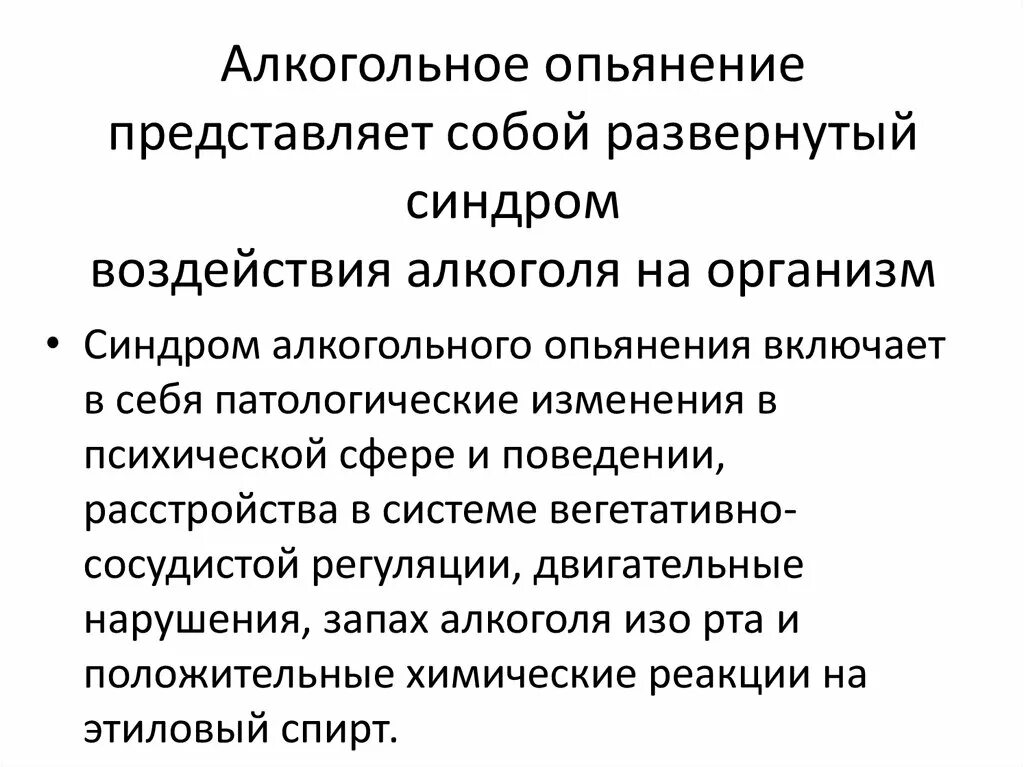 Алкогольное опьянение представляет собой развернутый синдром
воздействия алкоголя на организм

• Синдром алкогольного опьянения включает в себя патологические изменения в психической сфере и поведении, расстройства в системе вегетативно-сосудистой регуляции, двигательные нарушения, запах алкоголя изо рта и положительные химические реакции на этиловый спирт.